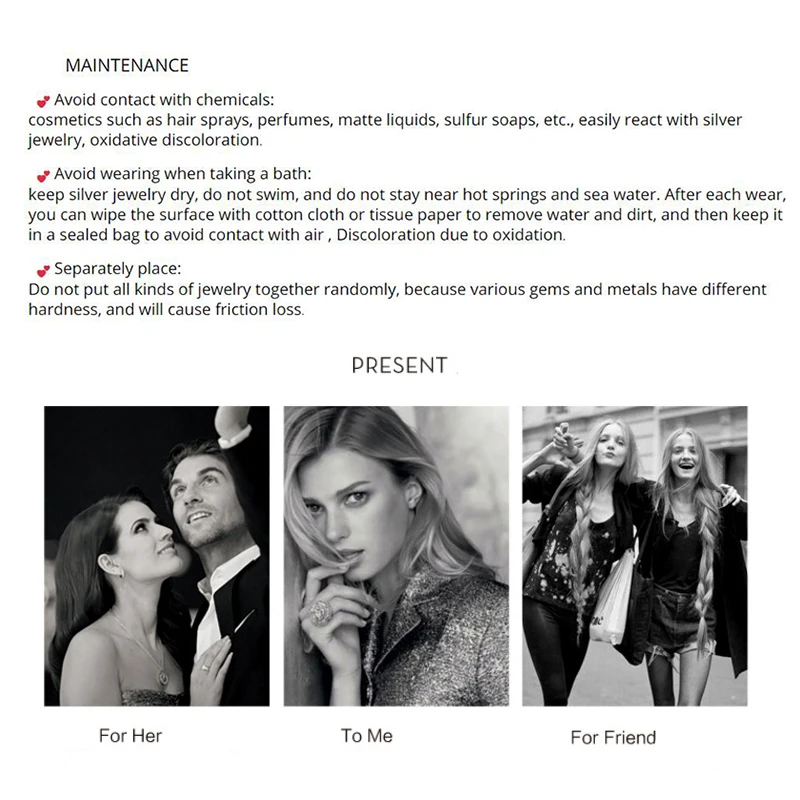 MAINTENANCE

Avoid contact with chemicals:
cosmetics such as hair sprays, perfumes, matte liquids, sulfur soaps, etc., easily react with silver jewelry, oxidative discoloration.

Avoid wearing when taking a bath:
keep silver jewelry dry, do not swim, and do not stay near hot springs and sea water. After each wear, you can wipe the surface with cotton cloth or tissue paper to remove water and dirt, and then keep it in a sealed bag to avoid contact with air , Discoloration due to oxidation.

Separately place:
Do not put all kinds of jewelry together randomly, because various gems and metals have different hardness, and will cause friction loss.

PRESENT

For Her

To Me

For Friend